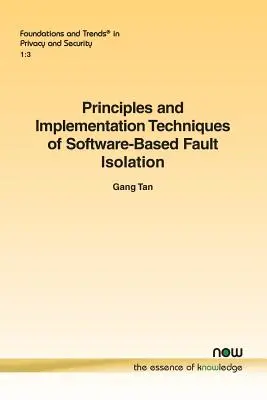 Foundations and Trends® in
Privacy and Security
1:3

Principles and Implementation Techniques of Software-Based Fault Isolation

Gang Tan

now

the essence of knowledge